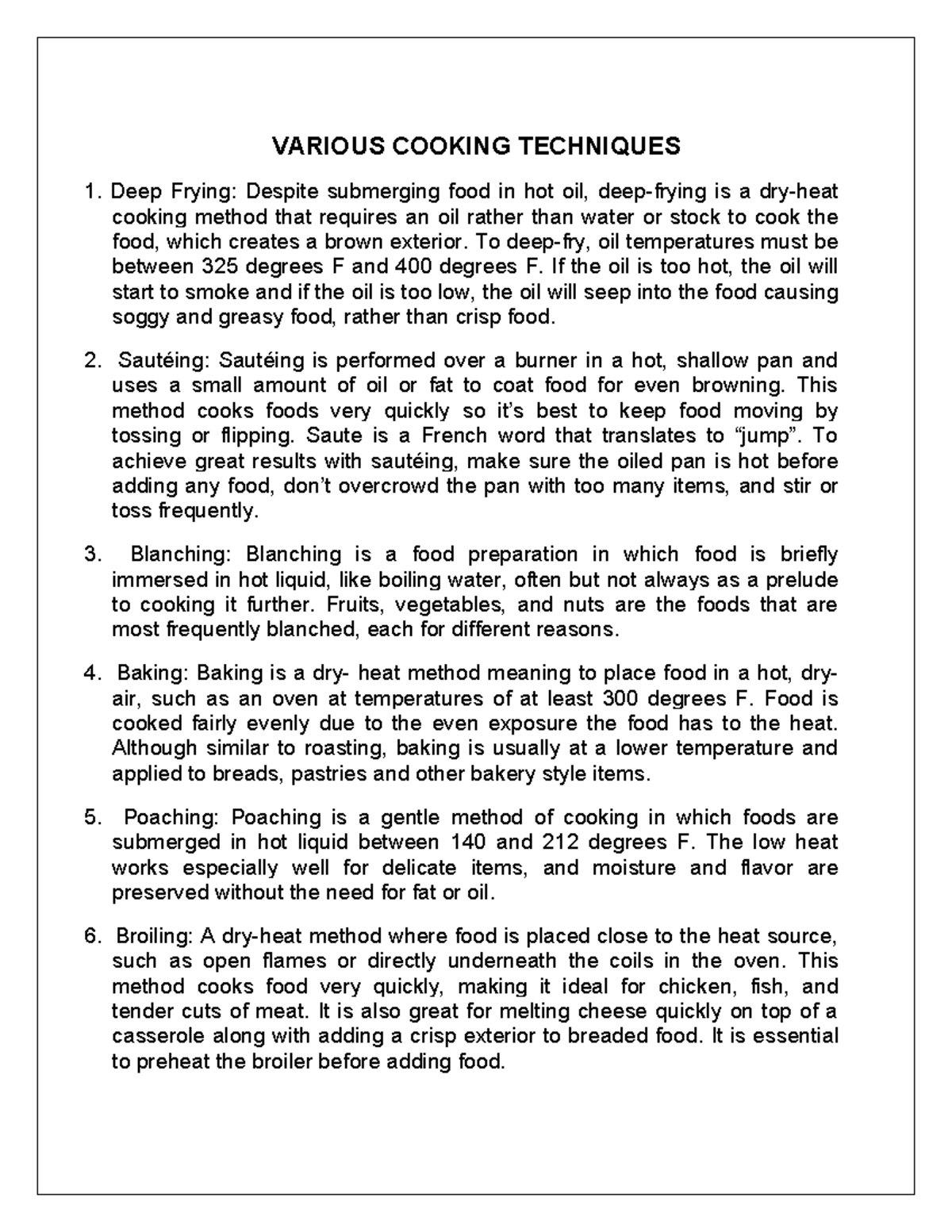 VARIOUS COOKING TECHNIQUES

1. Deep Frying: Despite submerging food in hot oil, deep-frying is a dry-heat cooking method that requires an oil rather than water or stock to cook the food, which creates a brown exterior. To deep-fry, oil temperatures must be between 325 degrees F and 400 degrees F. If the oil is too hot, the oil will start to smoke and if the oil is too low, the oil will seep into the food causing soggy and greasy food, rather than crisp food.

2. Sautéing: Sautéing is performed over a burner in a hot, shallow pan and uses a small amount of oil or fat to coat food for even browning. This method cooks foods very quickly so it's best to keep food moving by tossing or flipping. Saute is a French word that translates to "jump". To achieve great results with sautéing, make sure the oiled pan is hot before adding any food, don't overcrowd the pan with too many items, and stir or toss frequently.

3. Blanching: Blanching is a food preparation in which food is briefly immersed in hot liquid, like boiling water, often but not always as a prelude to cooking it further. Fruits, vegetables, and nuts are the foods that are most frequently blanched, each for different reasons.

4. Baking: Baking is a dry- heat method meaning to place food in a hot, dry-air, such as an oven at temperatures of at least 300 degrees F. Food is cooked fairly evenly due to the even exposure the food has to the heat. Although similar to roasting, baking is usually at a lower temperature and applied to breads, pastries and other bakery style items.

5. Poaching: Poaching is a gentle method of cooking in which foods are submerged in hot liquid between 140 and 212 degrees F. The low heat works especially well for delicate items, and moisture and flavor are preserved without the need for fat or oil.

6. Broiling: A dry-heat method where food is placed close to the heat source, such as open flames or directly underneath the coils in the oven. This method cooks food very quickly, making it ideal for chicken, fish, and tender cuts of meat. It is also great for melting cheese quickly on top of a casserole along with adding a crisp exterior to breaded food. It is essential to preheat the broiler before adding food.